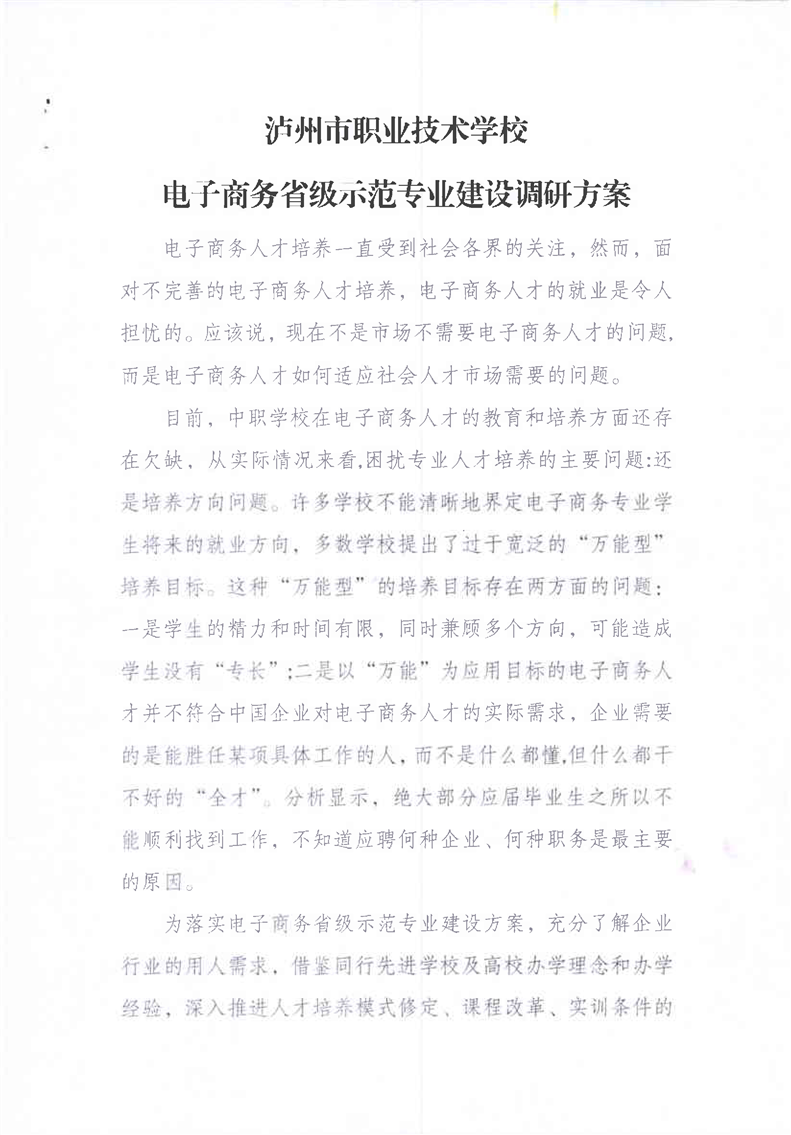 泸州市职业技术学校

电子商务省级示范专业建设调研方案

电子商务人才培养一直受到社会各界的关注，然而，面对不完善的电子商务人才培养，电子商务人才的就业是令人担忧的。应该说，现在不是市场不需要电子商务人才的问题，而是电子商务人才如何适应社会人才市场需要的问题。

目前，中职学校在电子商务人才的教育和培养方面还存在欠缺，从实际情况来看,困扰专业人才培养的主要问题:还是培养方向问题。许多学校不能清晰地界定电子商务专业学生将来的就业方向，多数学校提出了过于宽泛的“万能型”培养目标。这种“万能型”的培养目标存在两方面的问题：一是学生的精力和时间有限，同时兼顾多个方向，可能造成学生没有“专长”;二是以“万能”为应用目标的电子商务人才并不符合中国企业对电子商务人才的实际需求，企业需要的是能胜任某项具体工作的人，而不是什么都懂,但什么都干不好的“全才”。分析显示，绝大部分应届毕业生之所以不能顺利找到工作，不知道应聘何种企业、何种职务是最主要的原因。

为落实电子商务省级示范专业建设方案，充分了解企业行业的用人需求，借鉴同行先进学校及高校办学理念和办学经验，深入推进人才培养模式修定、课程改革、实训条件的